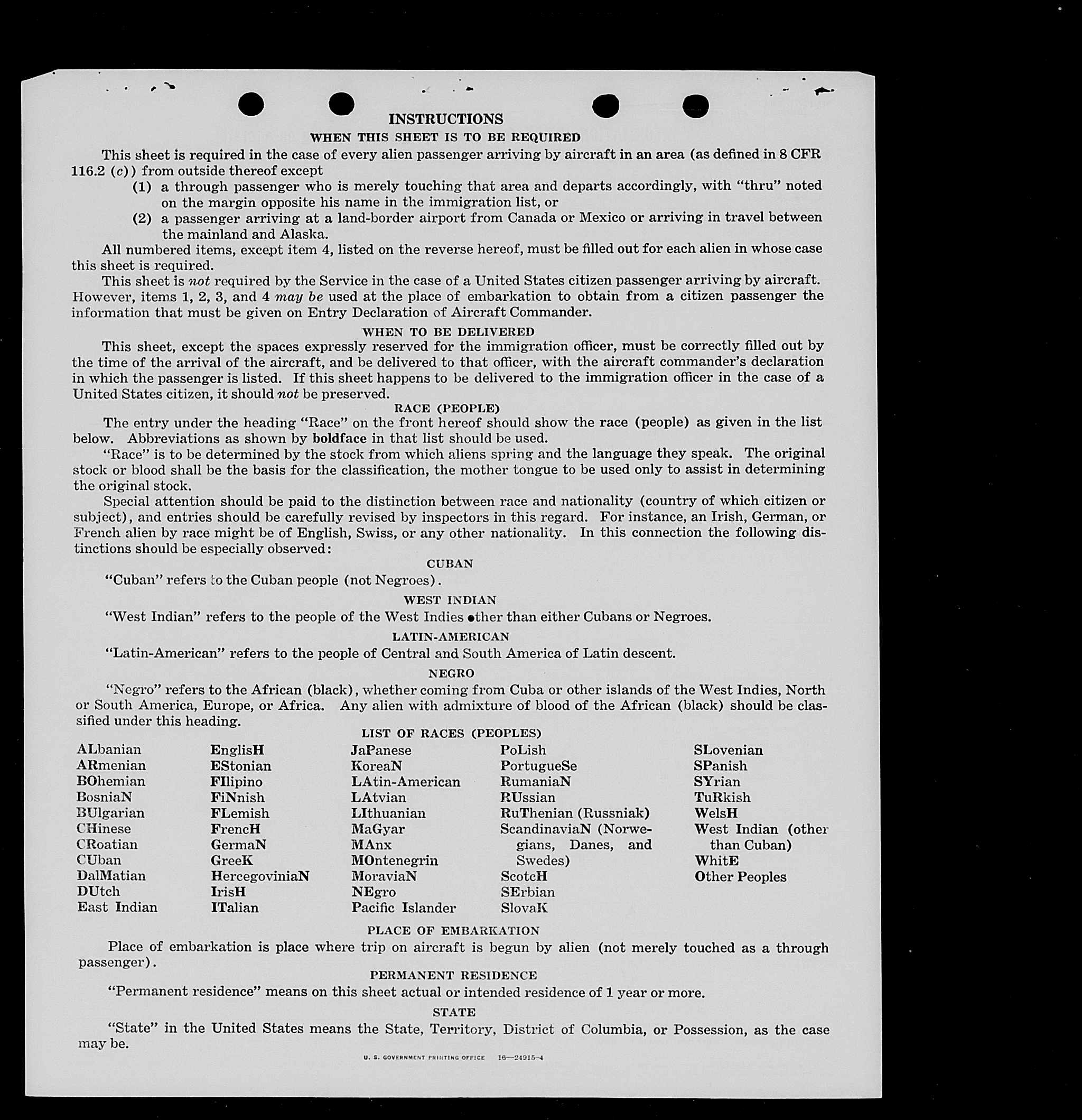 INSTRUCTIONS

WHEN THIS SHEET IS TO BE REQUIRED

This sheet is required in the case of every alien passenger arriving by aircraft in an area (as defined in 8 CFR 116.2 (c)) from outside thereof except

(1) a through passenger who is merely touching that area and departs accordingly, with "thru" noted on the margin opposite his name in the immigration list, or

(2) a passenger arriving at a land-border airport from Canada or Mexico or arriving in travel between the mainland and Alaska.

All numbered items, except item 4, listed on the reverse hereof, must be filled out for each alien in whose case this sheet is required.

This sheet is not required by the Service in the case of a United States citizen passenger arriving by aircraft. However, items 1, 2, 3, and 4 may be used at the place of embarkation to obtain from a citizen passenger the information that must be given on Entry Declaration of Aircraft Commander.

WHEN TO BE DELIVERED

This sheet, except the spaces expressly reserved for the immigration officer, must be correctly filled out by the time of the arrival of the aircraft, and be delivered to that officer, with the aircraft commander's declaration in which the passenger is listed. If this sheet happens to be delivered to the immigration officer in the case of a United States citizen, it should not be preserved.

RACE (PEOPLE)

The entry under the heading "Race" on the front hereof should show the race (people) as given in the list below. Abbreviations as shown by boldface in that list should be used.

"Race" is to be determined by the stock from which aliens spring and the language they speak. The original stock or blood shall be the basis for the classification, the mother tongue to be used only to assist in determining the original stock.

Special attention should be paid to the distinction between race and nationality (country of which citizen or subject), and entries should be carefully revised by inspectors in this regard. For instance, an Irish, German, or French alien by race might be of English, Swiss, or any other nationality. In this connection the following distinctions should be especially observed:

CUBAN

"Cuban" refers to the Cuban people (not Negroes).

WEST INDIAN

"West Indian" refers to the people of the West Indies other than either Cubans or Negroes.

LATIN-AMERICAN

"Latin-American" refers to the people of Central and South America of Latin descent.

NEGRO

"Negro" refers to the African (black), whether coming from Cuba or other islands of the West Indies, North or South America, Europe, or Africa. Any alien with admixture of blood of the African (black) should be classified under this heading.

LIST OF RACES (PEOPLES)

ALbanian
ARmenian
BOhemian
BosniaN
BUlgarian
CHinese
CRoatian
CUban
DalMatian
DUtch
East Indian

EnglisH
EStonian
FIlipino
FiNnish
FLemish
FrencH
GermaN
GreeK
HercegoviniaN
IrisH
ITalian

JaPanese
KoreaN
LAtin-American
LAtvian
LIthuanian
MaGyar
MAnx
MOntenegrin
MoraviaN
NEgro
Pacific Islander

PoLish
PortugueSe
RumaniaN
RUssian
RuThenian (Russniak)
ScandinaviaN (Norwegians, Danes, and Swedes)
ScotcH
SErbian
SlovaK

SLovenian
SPanish
SYrian
TuRkish
WelsH
West Indian (other than Cuban)
WhitE
Other Peoples

PLACE OF EMBARKATION

Place of embarkation is place where trip on aircraft is begun by alien (not merely touched as a through passenger).

PERMANENT RESIDENCE

"Permanent residence" means on this sheet actual or intended residence of 1 year or more.

STATE

"State" in the United States means the State, Territory, District of Columbia, or Possession, as the case may be.

U. S. GOVERNMENT PRINTING OFFICE 16—24915-4